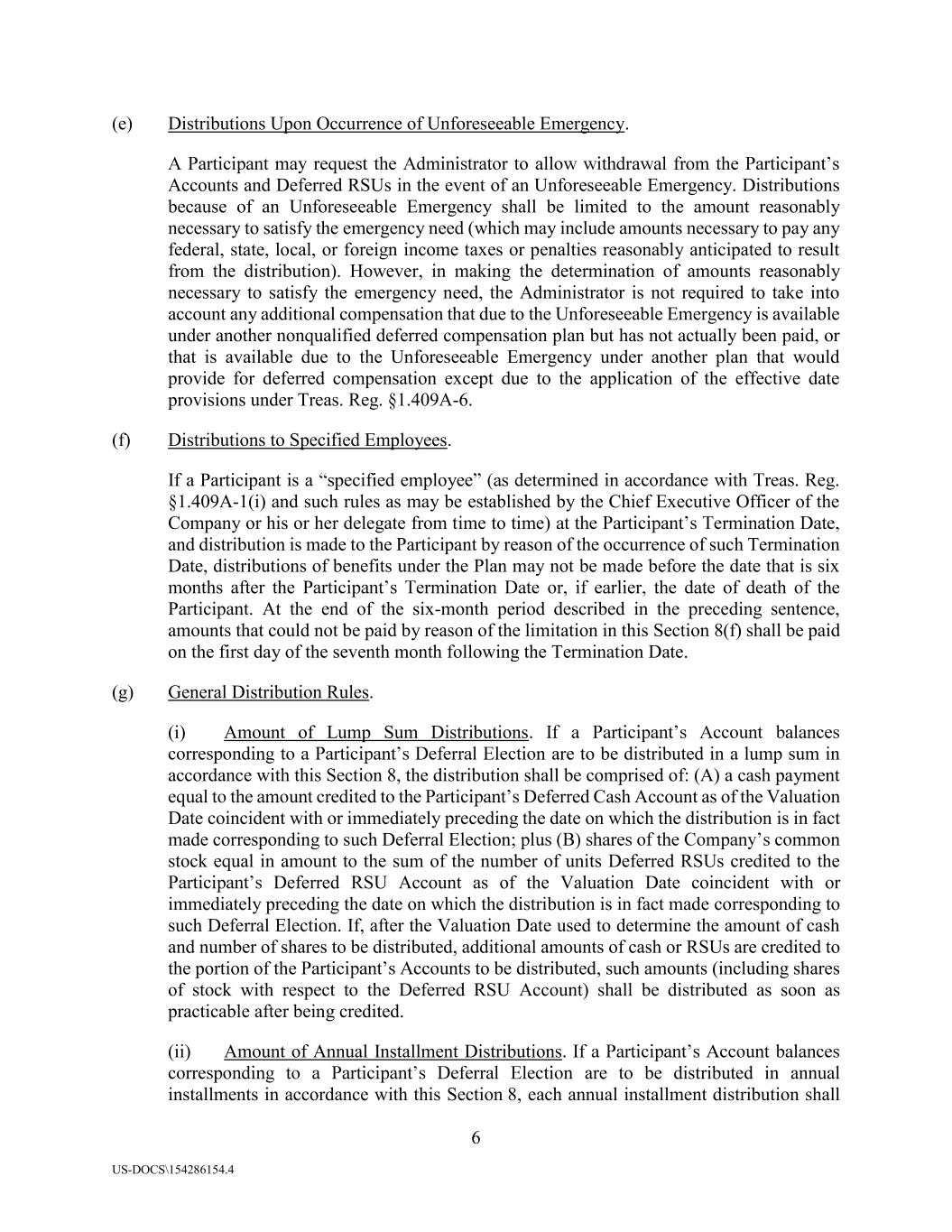 (e) Distributions Upon Occurrence of Unforeseeable Emergency.

A Participant may request the Administrator to allow withdrawal from the Participant's Accounts and Deferred RSUs in the event of an Unforeseeable Emergency. Distributions because of an Unforeseeable Emergency shall be limited to the amount reasonably necessary to satisfy the emergency need (which may include amounts necessary to pay any federal, state, local, or foreign income taxes or penalties reasonably anticipated to result from the distribution). However, in making the determination of amounts reasonably necessary to satisfy the emergency need, the Administrator is not required to take into account any additional compensation that due to the Unforeseeable Emergency is available under another nonqualified deferred compensation plan but has not actually been paid, or that is available due to the Unforeseeable Emergency under another plan that would provide for deferred compensation except due to the application of the effective date provisions under Treas. Reg. §1.409A-6.

(f) Distributions to Specified Employees.

If a Participant is a "specified employee" (as determined in accordance with Treas. Reg. §1.409A-1(i) and such rules as may be established by the Chief Executive Officer of the Company or his or her delegate from time to time) at the Participant's Termination Date, and distribution is made to the Participant by reason of the occurrence of such Termination Date, distributions of benefits under the Plan may not be made before the date that is six months after the Participant's Termination Date or, if earlier, the date of death of the Participant. At the end of the six-month period described in the preceding sentence, amounts that could not be paid by reason of the limitation in this Section 8(f) shall be paid on the first day of the seventh month following the Termination Date.

(g) General Distribution Rules.

(i) Amount of Lump Sum Distributions. If a Participant's Account balances corresponding to a Participant's Deferral Election are to be distributed in a lump sum in accordance with this Section 8, the distribution shall be comprised of: (A) a cash payment equal to the amount credited to the Participant's Deferred Cash Account as of the Valuation Date coincident with or immediately preceding the date on which the distribution is in fact made corresponding to such Deferral Election; plus (B) shares of the Company's common stock equal in amount to the sum of the number of units Deferred RSUs credited to the Participant's Deferred RSU Account as of the Valuation Date coincident with or immediately preceding the date on which the distribution is in fact made corresponding to such Deferral Election. If, after the Valuation Date used to determine the amount of cash and number of shares to be distributed, additional amounts of cash or RSUs are credited to the portion of the Participant's Accounts to be distributed, such amounts (including shares of stock with respect to the Deferred RSU Account) shall be distributed as soon as practicable after being credited.

(ii) Amount of Annual Installment Distributions. If a Participant's Account balances corresponding to a Participant's Deferral Election are to be distributed in annual installments in accordance with this Section 8, each annual installment distribution shall

6

US-DOCS\154286154.4